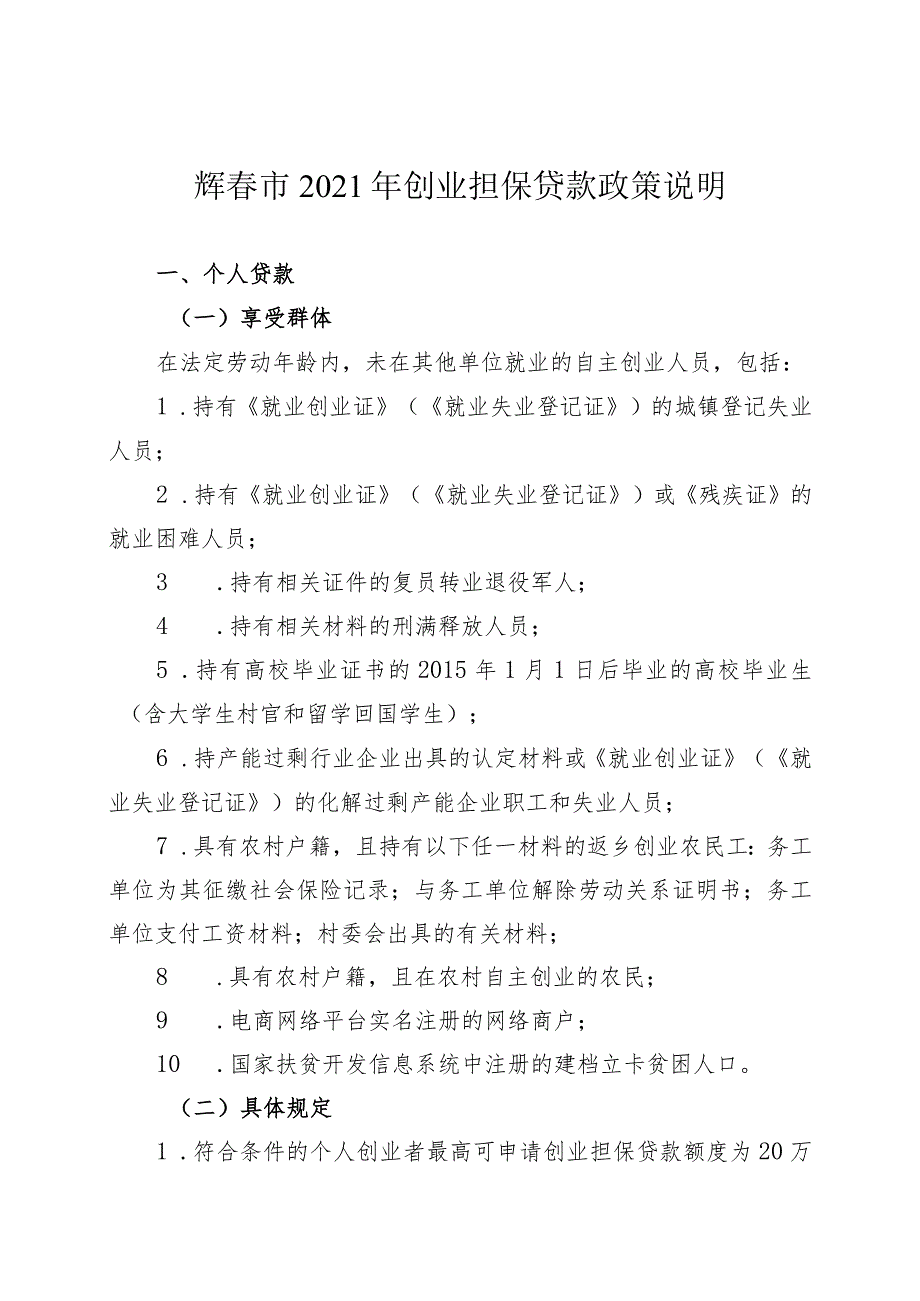 辉春市2021年创业担保贷款政策说明

一、个人贷款

（一）享受群体

在法定劳动年龄内，未在其他单位就业的自主创业人员，包括：

1．持有《就业创业证》（《就业失业登记证》）的城镇登记失业人员；

2．持有《就业创业证》（《就业失业登记证》）或《残疾证》的就业困难人员；

3．持有相关证件的复员转业退役军人；

4．持有相关材料的刑满释放人员；

5．持有高校毕业证书的2015年1月1日后毕业的高校毕业生（含大学生村官和留学回国学生）；

6．持产能过剩行业企业出具的认定材料或《就业创业证》（《就业失业登记证》）的化解过剩产能企业职工和失业人员；

7．具有农村户籍，且持有以下任一材料的返乡创业农民工：务工单位为其征缴社会保险记录；与务工单位解除劳动关系证明书；务工单位支付工资材料；村委会出具的有关材料；

8．具有农村户籍，且在农村自主创业的农民；

9．电商网络平台实名注册的网络商户；

10．国家扶贫开发信息系统中注册的建档立卡贫困人口。

（二）具体规定

1．符合条件的个人创业者最高可申请创业担保贷款额度为20万